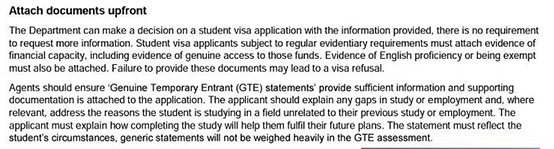 Attach documents upfront

The Department can make a decision on a student visa application with the information provided, there is no requirement to request more information. Student visa applicants subject to regular evidentiary requirements must attach evidence of financial capacity, including evidence of genuine access to those funds. Evidence of English proficiency or being exempt must also be attached. Failure to provide these documents may lead to a visa refusal.

Agents should ensure 'Genuine Temporary Entrant (GTE) statements' provide sufficient information and supporting documentation is attached to the application. The applicant should explain any gaps in study or employment and, where relevant, address the reasons the student is studying in a field unrelated to their previous study or employment. The applicant must explain how completing the study will help them fulfil their future plans. The statement must reflect the student's circumstances, generic statements will not be weighed heavily in the GTE assessment.